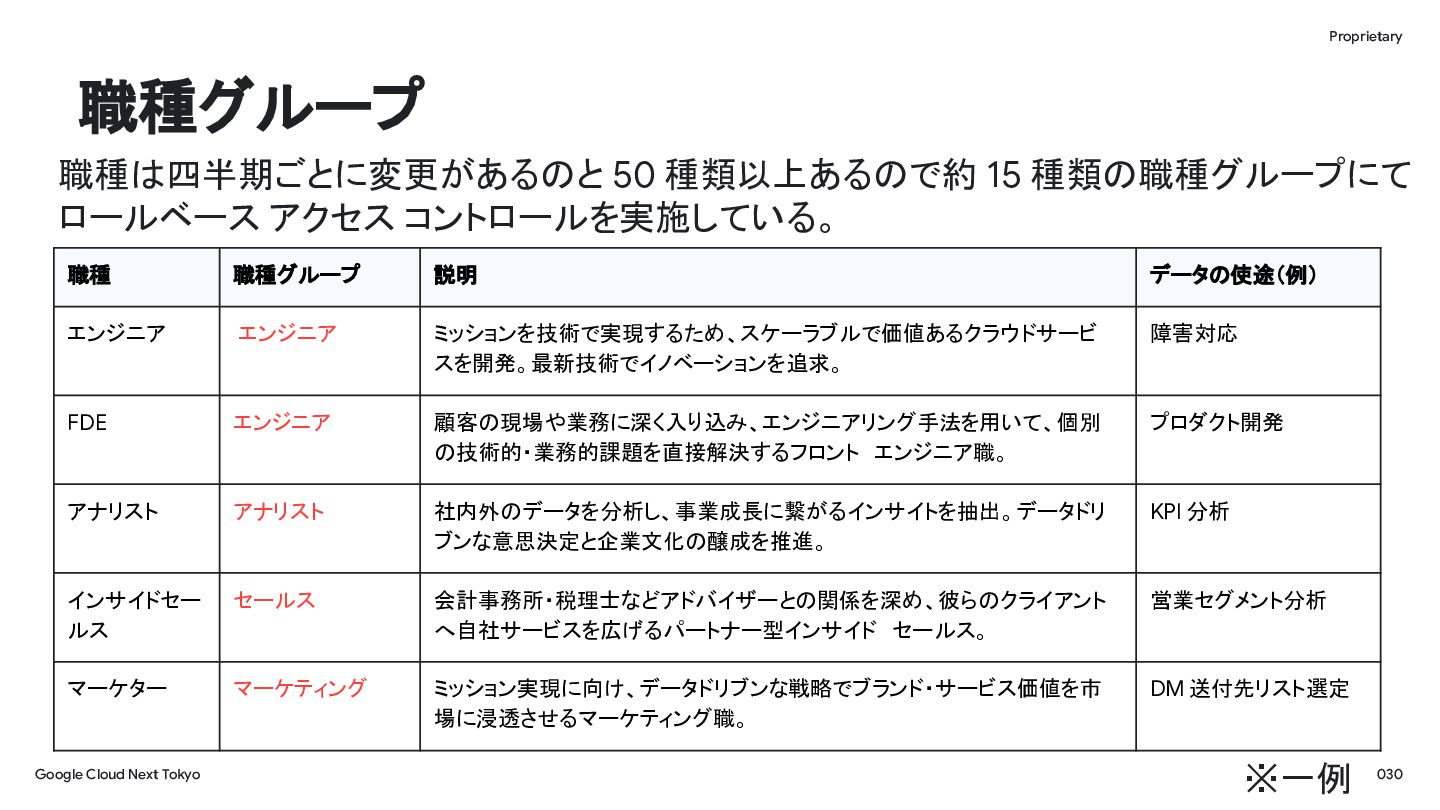 Proprietary

職種グループ

職種は四半期ごとに変更があるのと 50 種類以上あるので約 15 種類の職種グループにてロールベース アクセス コントロールを実施している。

| 職種 | 職種グループ | 説明 | データの使途（例） |
|---|---|---|---|
| エンジニア | エンジニア | ミッションを技術で実現するため、スケーラブルで価値あるクラウドサービスを開発。最新技術でイノベーションを追求。 | 障害対応 |
| FDE | エンジニア | 顧客の現場や業務に深く入り込み、エンジニアリング手法を用いて、個別の技術的・業務的課題を直接解決するフロント エンジニア職。 | プロダクト開発 |
| アナリスト | アナリスト | 社内外のデータを分析し、事業成長に繋がるインサイトを抽出。データドリブンな意思決定と企業文化の醸成を推進。 | KPI 分析 |
| インサイドセールス | セールス | 会計事務所・税理士などアドバイザーとの関係を深め、彼らのクライアントへ自社サービスを広げるパートナー型インサイド セールス。 | 営業セグメント分析 |
| マーケター | マーケティング | ミッション実現に向け、データドリブンな戦略でブランド・サービス価値を市場に浸透させるマーケティング職。 | DM 送付先リスト選定 |

Google Cloud Next Tokyo

※一例

030